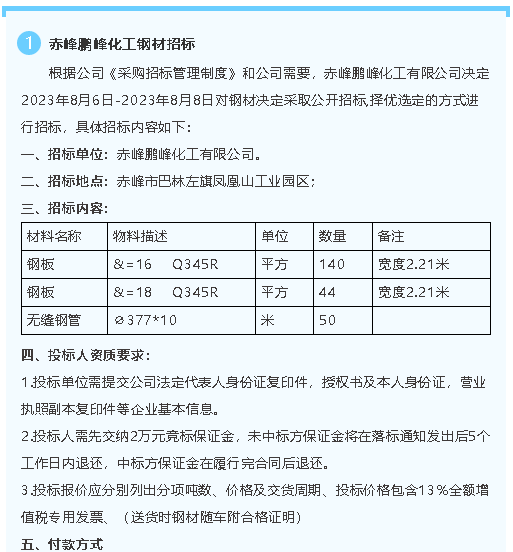 1 赤峰鹏峰化工钢材招标

根据公司《采购招标管理制度》和公司需要，赤峰鹏峰化工有限公司决定2023年8月6日-2023年8月8日对钢材决定采取公开招标,择优选定的方式进行招标，具体招标内容如下：

一、招标单位：赤峰鹏峰化工有限公司。

二、招标地点：赤峰市巴林左旗凤凰山工业园区；

三、招标内容：

| 材料名称 | 物料描述 | 单位 | 数量 | 备注 |
|---|---|---|---|---|
| 钢板 | &=16 Q345R | 平方 | 140 | 宽度2.21米 |
| 钢板 | &=18 Q345R | 平方 | 44 | 宽度2.21米 |
| 无缝钢管 | ⌀377*10 | 米 | 50 | |

四、投标人资质要求：

1.投标单位需提交公司法定代表人身份证复印件，授权书及本人身份证，营业执照副本复印件等企业基本信息。

2.投标人需先交纳2万元竞标保证金，未中标方保证金将在落标通知发出后5个工作日内退还，中标方保证金在履行完合同后退还。

3.投标报价应分别列出分项吨数、价格及交货周期、投标价格包含13%全额增值税专用发票、（送货时钢材随车附合格证明）

五、付款方式